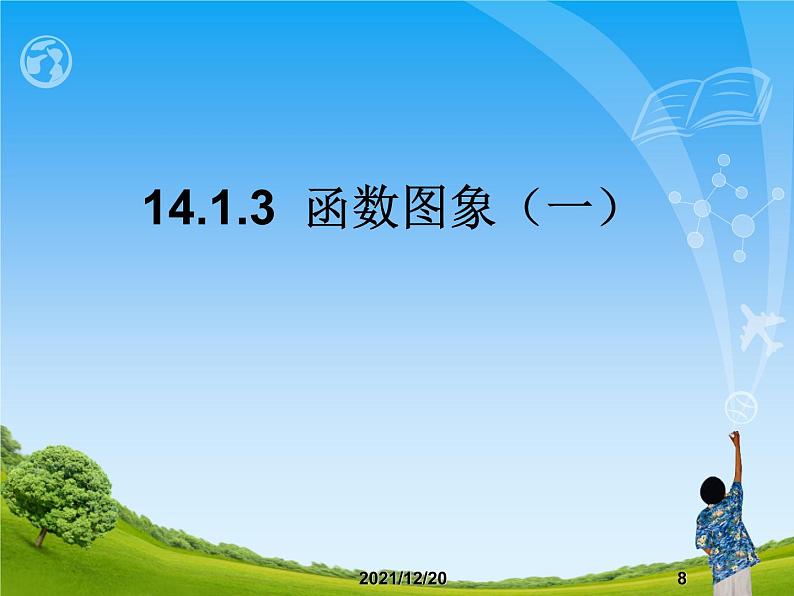 14.1.3 函数图象（一）

2021/12/20

8